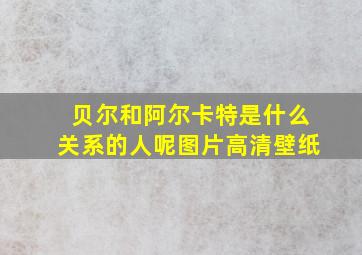 贝尔和阿尔卡特是什么关系的人呢图片高清壁纸